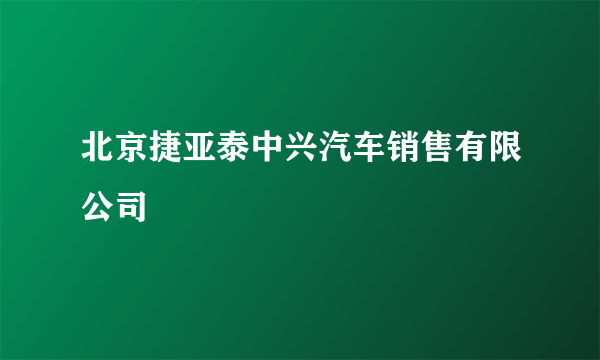 北京捷亚泰中兴汽车销售有限公司